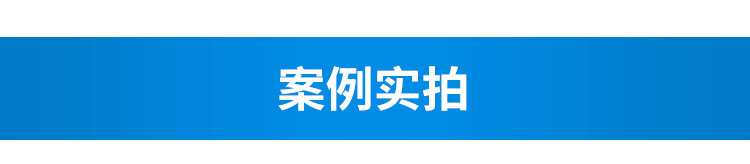 案例实拍